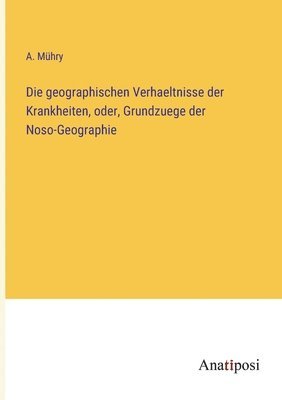 A. Mühry

Die geographischen Verhaeltnisse der Krankheiten, oder, Grundzuege der Noso-Geographie

Anatiposi